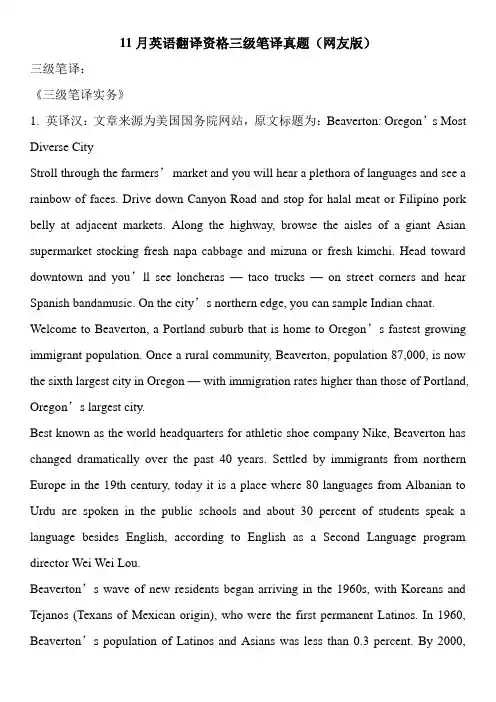 11 月英语翻译资格三级笔译真题（网友版）

三级笔译：

《三级笔译实务》

1. 英译汉：文章来源为美国国务院网站，原文标题为：Beaverton: Oregon’s Most Diverse City

Stroll through the farmers’ market and you will hear a plethora of languages and see a rainbow of faces. Drive down Canyon Road and stop for halal meat or Filipino pork belly at adjacent markets. Along the highway, browse the aisles of a giant Asian supermarket stocking fresh napa cabbage and mizuna or fresh kimchi. Head toward downtown and you’ll see loncheras — taco trucks — on street corners and hear Spanish bandamusic. On the city’s northern edge, you can sample Indian chaat.

Welcome to Beaverton, a Portland suburb that is home to Oregon’s fastest growing immigrant population. Once a rural community, Beaverton, population 87,000, is now the sixth largest city in Oregon — with immigration rates higher than those of Portland, Oregon’s largest city.

Best known as the world headquarters for athletic shoe company Nike, Beaverton has changed dramatically over the past 40 years. Settled by immigrants from northern Europe in the 19th century, today it is a place where 80 languages from Albanian to Urdu are spoken in the public schools and about 30 percent of students speak a language besides English, according to English as a Second Language program director Wei Wei Lou.

Beaverton’s wave of new residents began arriving in the 1960s, with Koreans and Tejanos (Texans of Mexican origin), who were the first permanent Latinos. In 1960, Beaverton’s population of Latinos and Asians was less than 0.3 percent. By 2000,